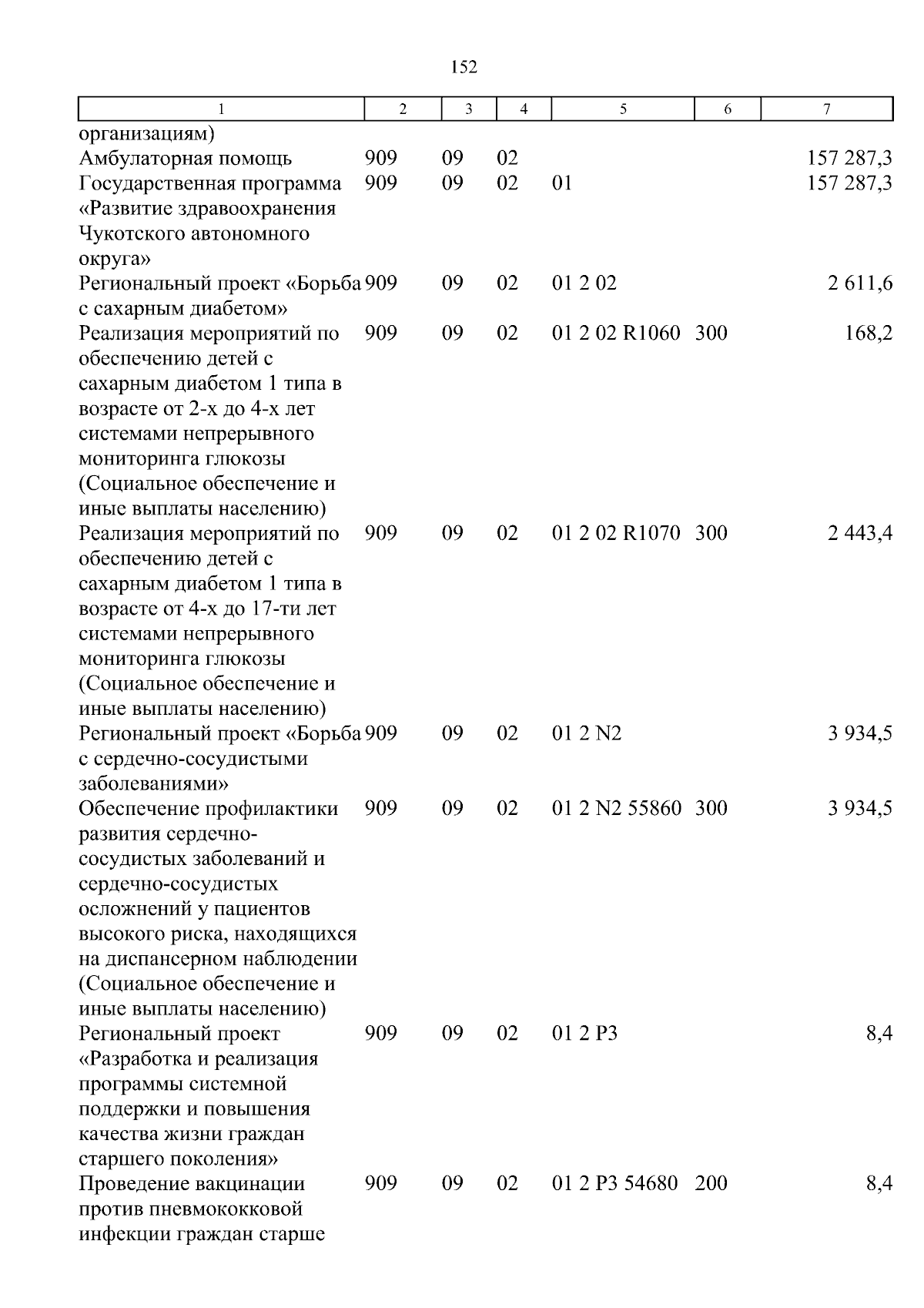 152

| 1 | 2 | 3 | 4 | 5 | 6 | 7 |
|---|---|---|---|---|---|---|
| организациям) | | | | | | |
| Амбулаторная помощь | 909 | 09 | 02 | | | 157 287,3 |
| Государственная программа «Развитие здравоохранения Чукотского автономного округа» | 909 | 09 | 02 | 01 | | 157 287,3 |
| Региональный проект «Борьба с сахарным диабетом» | 909 | 09 | 02 | 01 2 02 | | 2 611,6 |
| Реализация мероприятий по обеспечению детей с сахарным диабетом 1 типа в возрасте от 2-х до 4-х лет системами непрерывного мониторинга глюкозы (Социальное обеспечение и иные выплаты населению) | 909 | 09 | 02 | 01 2 02 R1060 | 300 | 168,2 |
| Реализация мероприятий по обеспечению детей с сахарным диабетом 1 типа в возрасте от 4-х до 17-ти лет системами непрерывного мониторинга глюкозы (Социальное обеспечение и иные выплаты населению) | 909 | 09 | 02 | 01 2 02 R1070 | 300 | 2 443,4 |
| Региональный проект «Борьба с сердечно-сосудистыми заболеваниями» | 909 | 09 | 02 | 01 2 N2 | | 3 934,5 |
| Обеспечение профилактики развития сердечно-сосудистых заболеваний и сердечно-сосудистых осложнений у пациентов высокого риска, находящихся на диспансерном наблюдении (Социальное обеспечение и иные выплаты населению) | 909 | 09 | 02 | 01 2 N2 55860 | 300 | 3 934,5 |
| Региональный проект «Разработка и реализация программы системной поддержки и повышения качества жизни граждан старшего поколения» | 909 | 09 | 02 | 01 2 P3 | | 8,4 |
| Проведение вакцинации против пневмококковой инфекции граждан старше | 909 | 09 | 02 | 01 2 P3 54680 | 200 | 8,4 |